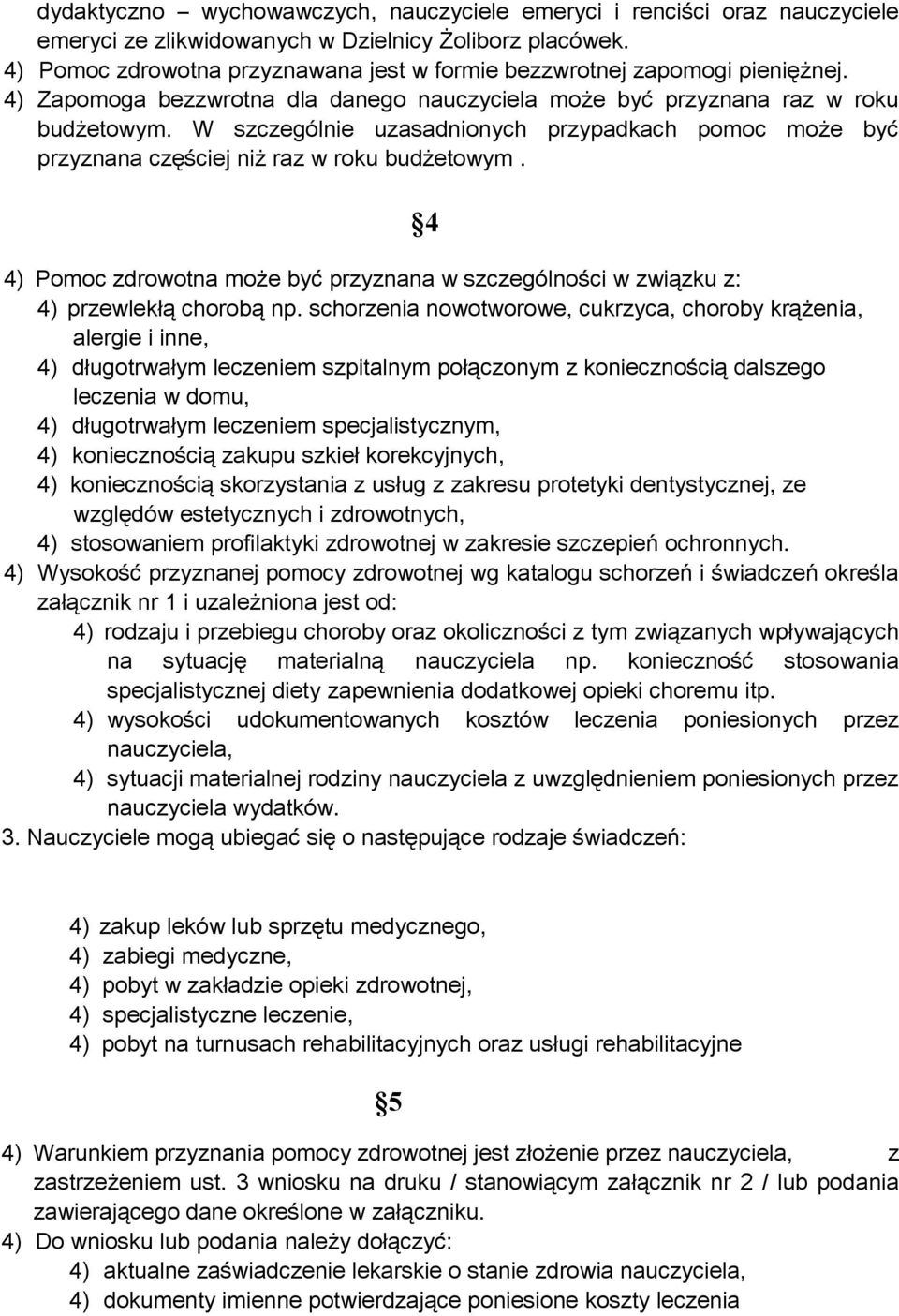 dydaktyczno – wychowawczych, nauczyciele emeryci i renciści oraz nauczyciele emeryci ze zlikwidowanych w Dzielnicy Żoliborz placówek.
4) Pomoc zdrowotna przyznawana jest w formie bezzwrotnej zapomogi pieniężnej.
4) Zapomoga bezzwrotna dla danego nauczyciela może być przyznana raz w roku budżetowym. W szczególnie uzasadnionych przypadkach pomoc może być przyznana częściej niż raz w roku budżetowym .

§4

4) Pomoc zdrowotna może być przyznana w szczególności w związku z:
4) przewlekłą chorobą np. schorzenia nowotworowe, cukrzyca, choroby krążenia, alergie i inne,
4) długotrwałym leczeniem szpitalnym połączonym z koniecznością dalszego leczenia w domu,
4) długotrwałym leczeniem specjalistycznym,
4) koniecznością zakupu szkieł korekcyjnych,
4) koniecznością skorzystania z usług z zakresu protetyki dentystycznej, ze względów estetycznych i zdrowotnych,
4) stosowaniem profilaktyki zdrowotnej w zakresie szczepień ochronnych.
4) Wysokość przyznanej pomocy zdrowotnej wg katalogu schorzeń i świadczeń określa załącznik nr 1 i uzależniona jest od:
4) rodzaju i przebiegu choroby oraz okoliczności z tym związanych wpływających na sytuację materialną nauczyciela np. konieczność stosowania specjalistycznej diety zapewnienia dodatkowej opieki choremu itp.
4) wysokości udokumentowanych kosztów leczenia poniesionych przez nauczyciela,
4) sytuacji materialnej rodziny nauczyciela z uwzględnieniem poniesionych przez nauczyciela wydatków.
3. Nauczyciele mogą ubiegać się o następujące rodzaje świadczeń:

4) zakup leków lub sprzętu medycznego,
4) zabiegi medyczne,
4) pobyt w zakładzie opieki zdrowotnej,
4) specjalistyczne leczenie,
4) pobyt na turnusach rehabilitacyjnych oraz usługi rehabilitacyjne

§5

4) Warunkiem przyznania pomocy zdrowotnej jest złożenie przez nauczyciela, z zastrzeżeniem ust. 3 wniosku na druku / stanowiącym załącznik nr 2 / lub podania zawierającego dane określone w załączniku.
4) Do wniosku lub podania należy dołączyć:
4) aktualne zaświadczenie lekarskie o stanie zdrowia nauczyciela,
4) dokumenty imienne potwierdzające poniesione koszty leczenia